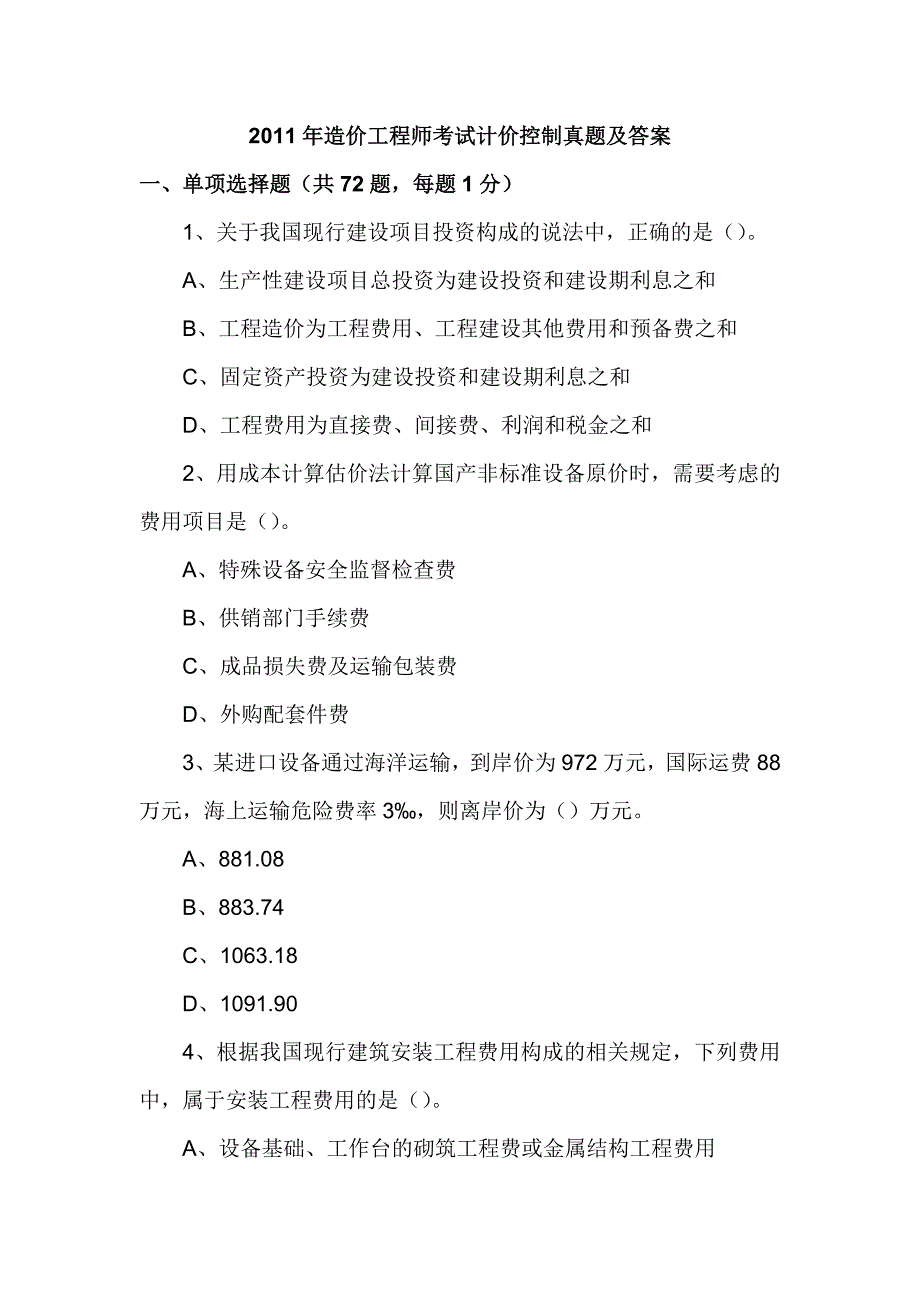 2011 年造价工程师考试计价控制真题及答案

一、单项选择题（共 72 题，每题 1 分）

1、关于我国现行建设项目投资构成的说法中，正确的是（）。

A、生产性建设项目总投资为建设投资和建设期利息之和

B、工程造价为工程费用、工程建设其他费用和预备费之和

C、固定资产投资为建设投资和建设期利息之和

D、工程费用为直接费、间接费、利润和税金之和

2、用成本计算估价法计算国产非标准设备原价时，需要考虑的费用项目是（）。

A、特殊设备安全监督检查费

B、供销部门手续费

C、成品损失费及运输包装费

D、外购配套件费

3、某进口设备通过海洋运输，到岸价为 972 万元，国际运费 88 万元，海上运输危险费率 3‰，则离岸价为（）万元。

A、881.08

B、883.74

C、1063.18

D、1091.90

4、根据我国现行建筑安装工程费用构成的相关规定，下列费用中，属于安装工程费用的是（）。

A、设备基础、工作台的砌筑工程费或金属结构工程费用